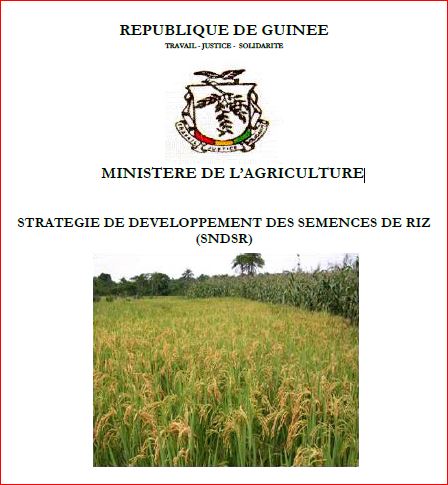 REPUBLIQUE DE GUINEE
TRAVAIL - JUSTICE - SOLIDARITE

MINISTERE DE L'AGRICULTURE

STRATEGIE DE DEVELOPPEMENT DES SEMENCES DE RIZ (SNDSR)